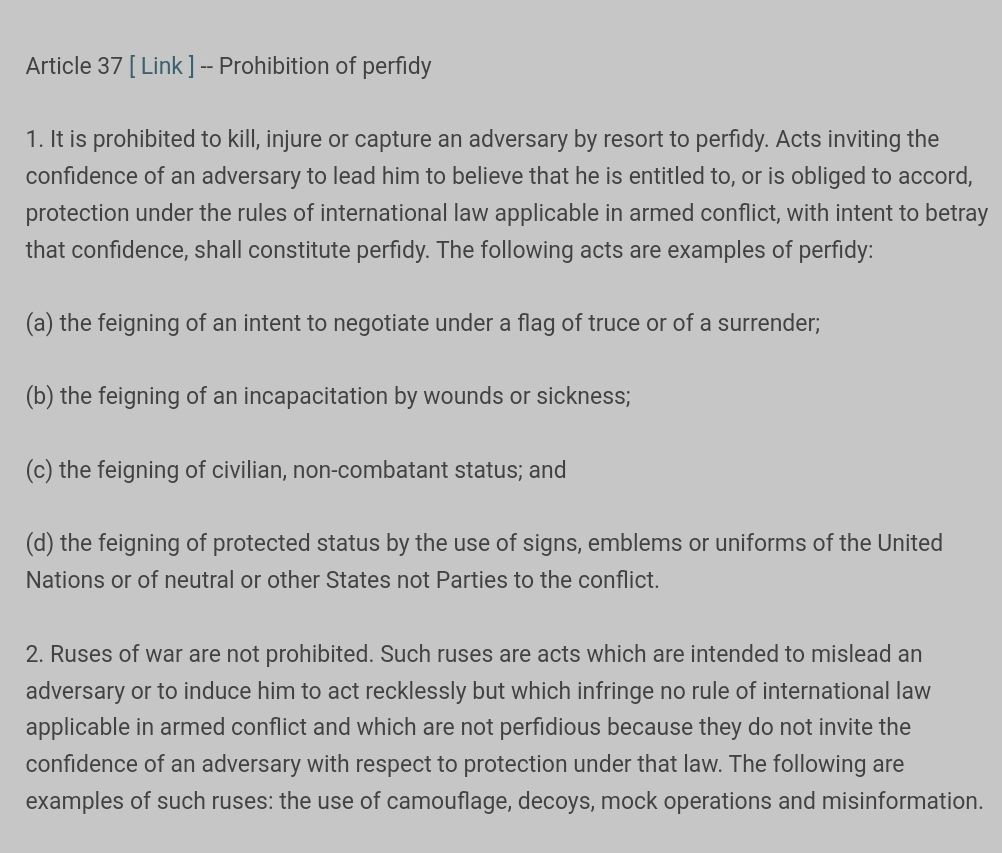 Article 37 [ Link ] -- Prohibition of perfidy

1. It is prohibited to kill, injure or capture an adversary by resort to perfidy. Acts inviting the confidence of an adversary to lead him to believe that he is entitled to, or is obliged to accord, protection under the rules of international law applicable in armed conflict, with intent to betray that confidence, shall constitute perfidy. The following acts are examples of perfidy:

(a) the feigning of an intent to negotiate under a flag of truce or of a surrender;

(b) the feigning of an incapacitation by wounds or sickness;

(c) the feigning of civilian, non-combatant status; and

(d) the feigning of protected status by the use of signs, emblems or uniforms of the United Nations or of neutral or other States not Parties to the conflict.

2. Ruses of war are not prohibited. Such ruses are acts which are intended to mislead an adversary or to induce him to act recklessly but which infringe no rule of international law applicable in armed conflict and which are not perfidious because they do not invite the confidence of an adversary with respect to protection under that law. The following are examples of such ruses: the use of camouflage, decoys, mock operations and misinformation.